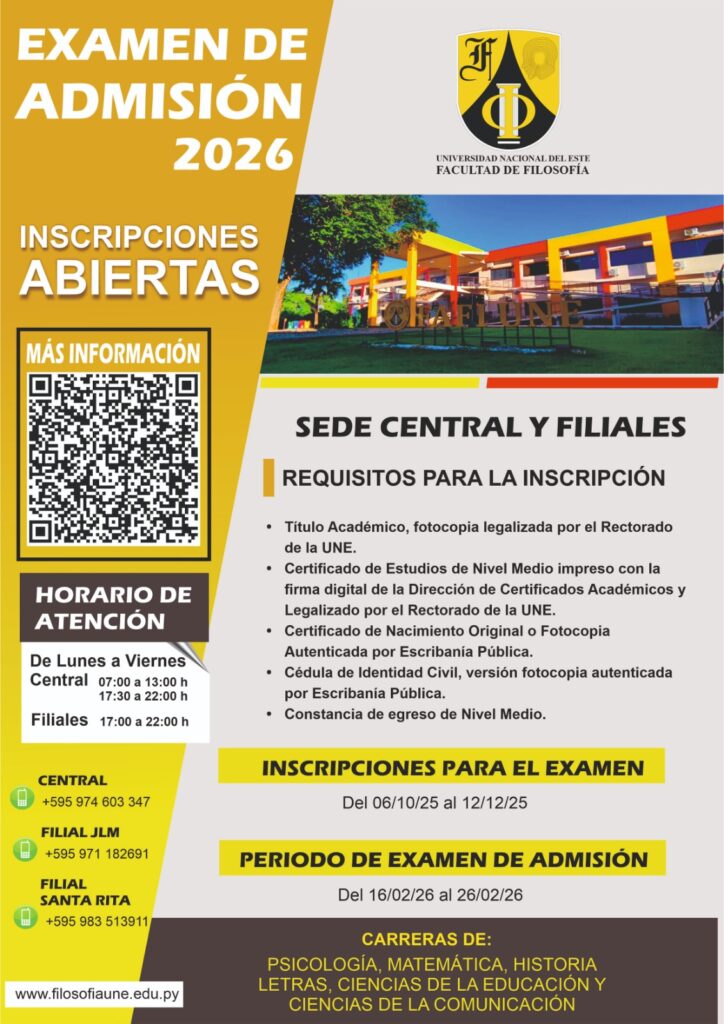 EXAMEN DE ADMISIÓN 2026

INSCRIPCIONES ABIERTAS

MÁS INFORMACIÓN

HORARIO DE ATENCIÓN

De Lunes a Viernes
Central 07:00 a 13:00 h
17:30 a 22:00 h
Filiales 17:00 a 22:00 h

CENTRAL
+595 974 603 347

FILIAL JLM
+595 971 182691

FILIAL SANTA RITA
+595 983 513911

www.filosofiaune.edu.py

UNIVERSIDAD NACIONAL DEL ESTE
FACULTAD DE FILOSOFÍA

FAFI UNE

SEDE CENTRAL Y FILIALES

REQUISITOS PARA LA INSCRIPCIÓN

• Título Académico, fotocopia legalizada por el Rectorado de la UNE.
• Certificado de Estudios de Nivel Medio impreso con la firma digital de la Dirección de Certificados Académicos y Legalizado por el Rectorado de la UNE.
• Certificado de Nacimiento Original o Fotocopia Autenticada por Escribanía Pública.
• Cédula de Identidad Civil, versión fotocopia autenticada por Escribanía Pública.
• Constancia de egreso de Nivel Medio.

INSCRIPCIONES PARA EL EXAMEN

Del 06/10/25 al 12/12/25

PERIODO DE EXAMEN DE ADMISIÓN

Del 16/02/26 al 26/02/26

CARRERAS DE:
PSICOLOGÍA, MATEMÁTICA, HISTORIA
LETRAS, CIENCIAS DE LA EDUCACIÓN Y
CIENCIAS DE LA COMUNICACIÓN